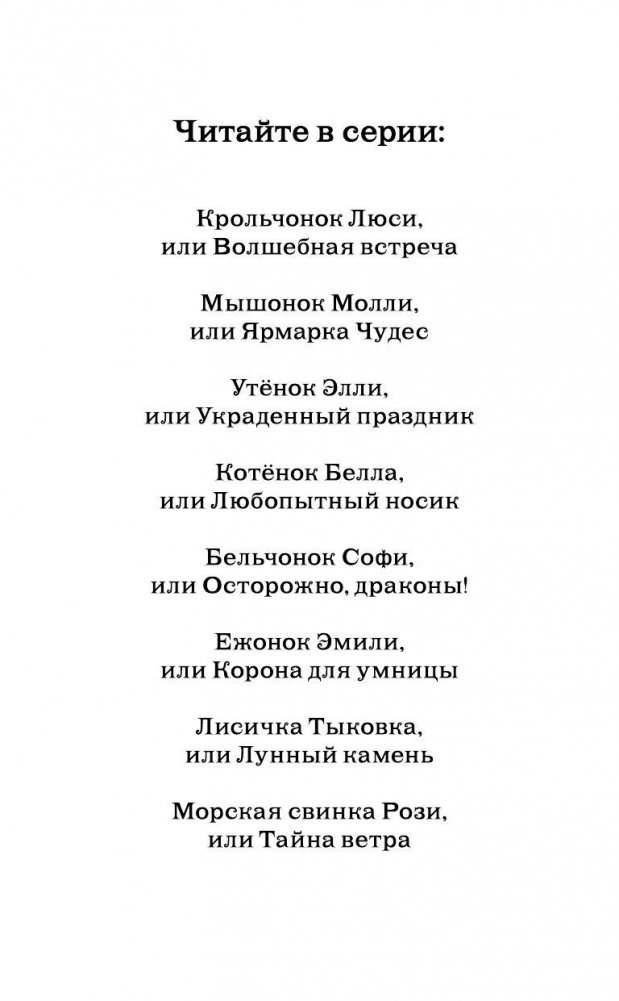 Читайте в серии:

Крольчонок Люси, или Волшебная встреча

Мышонок Молли, или Ярмарка Чудес

Утёнок Элли, или Украденный праздник

Котёнок Белла, или Любопытный носик

Бельчонок Софи, или Осторожно, драконы!

Ежонок Эмили, или Корона для умницы

Лисичка Тыковка, или Лунный камень

Морская свинка Рози, или Тайна ветра